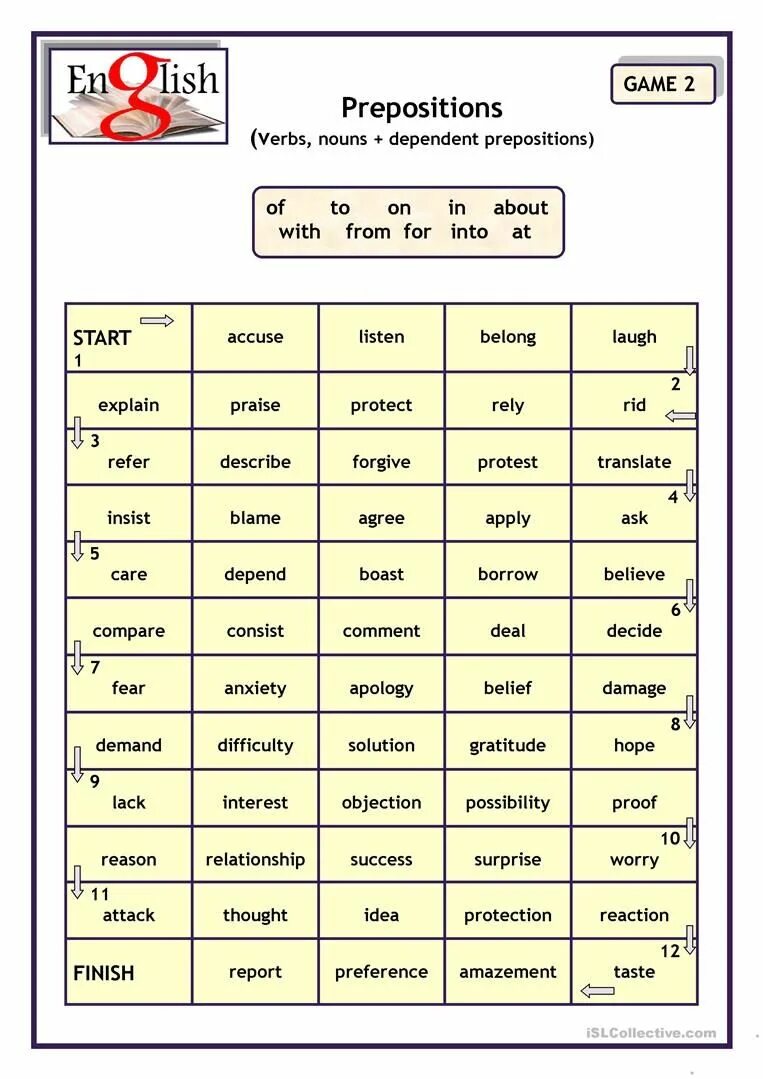 English

GAME 2

Prepositions
(Verbs, nouns + dependent prepositions)

of to on in about
with from for into at

| START 1 | accuse | listen | belong | laugh |
|---|---|---|---|---|
| explain | praise | protect | rely | 2 rid |
| 3 refer | describe | forgive | protest | translate |
| insist | blame | agree | apply | 4 ask |
| 5 care | depend | boast | borrow | believe |
| compare | consist | comment | deal | 6 decide |
| 7 fear | anxiety | apology | belief | damage |
| demand | difficulty | solution | gratitude | 8 hope |
| 9 lack | interest | objection | possibility | proof |
| reason | relationship | success | surprise | 10 worry |
| 11 attack | thought | idea | protection | reaction |
| FINISH | report | preference | amazement | 12 taste |

iSLCollective.com